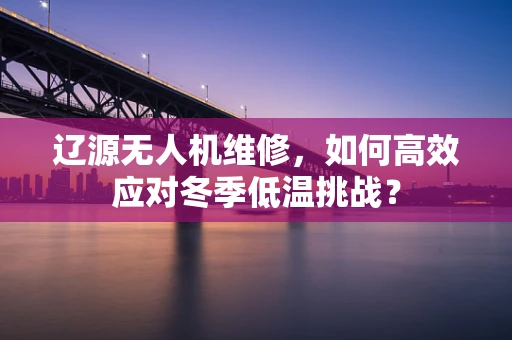 辽源无人机维修，如何高效应对冬季低温挑战？